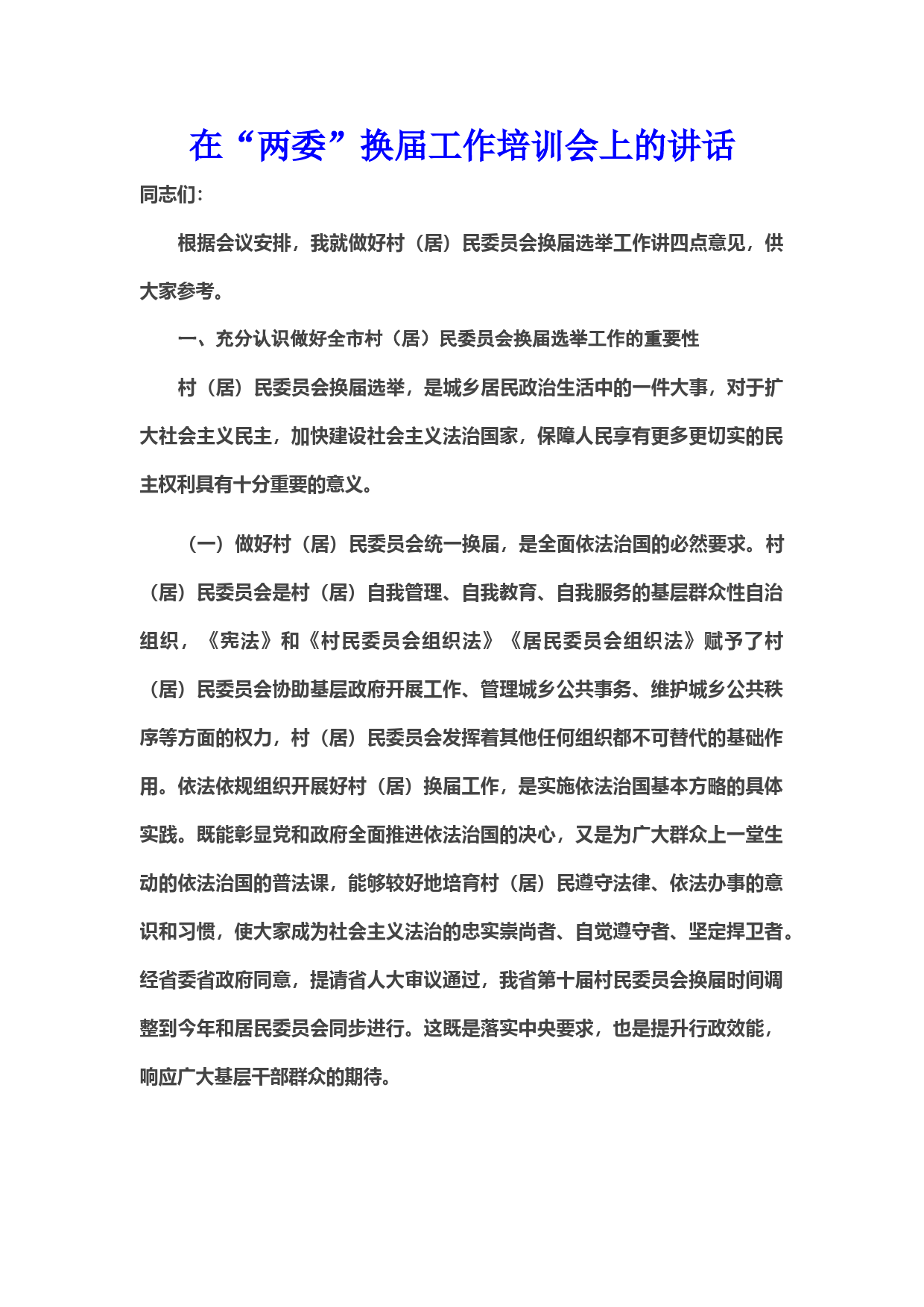 在“两委”换届工作培训会上的讲话

同志们：

根据会议安排，我就做好村（居）民委员会换届选举工作讲四点意见，供大家参考。

一、充分认识做好全市村（居）民委员会换届选举工作的重要性

村（居）民委员会换届选举，是城乡居民政治生活中的一件大事，对于扩大社会主义民主，加快建设社会主义法治国家，保障人民享有更多更切实的民主权利具有十分重要的意义。

（一）做好村（居）民委员会统一换届，是全面依法治国的必然要求。村（居）民委员会是村（居）自我管理、自我教育、自我服务的基层群众性自治组织，《宪法》和《村民委员会组织法》《居民委员会组织法》赋予了村（居）民委员会协助基层政府开展工作、管理城乡公共事务、维护城乡公共秩序等方面的权力，村（居）民委员会发挥着其他任何组织都不可替代的基础作用。依法依规组织开展好村（居）换届工作，是实施依法治国基本方略的具体实践。既能彰显党和政府全面推进依法治国的决心，又是为广大群众上一堂生动的依法治国的普法课，能够较好地培育村（居）民遵守法律、依法办事的意识和习惯，使大家成为社会主义法治的忠实崇尚者、自觉遵守者、坚定捍卫者。经省委省政府同意，提请省人大审议通过，我省第十届村民委员会换届时间调整到今年和居民委员会同步进行。这既是落实中央要求，也是提升行政效能，响应广大基层干部群众的期待。